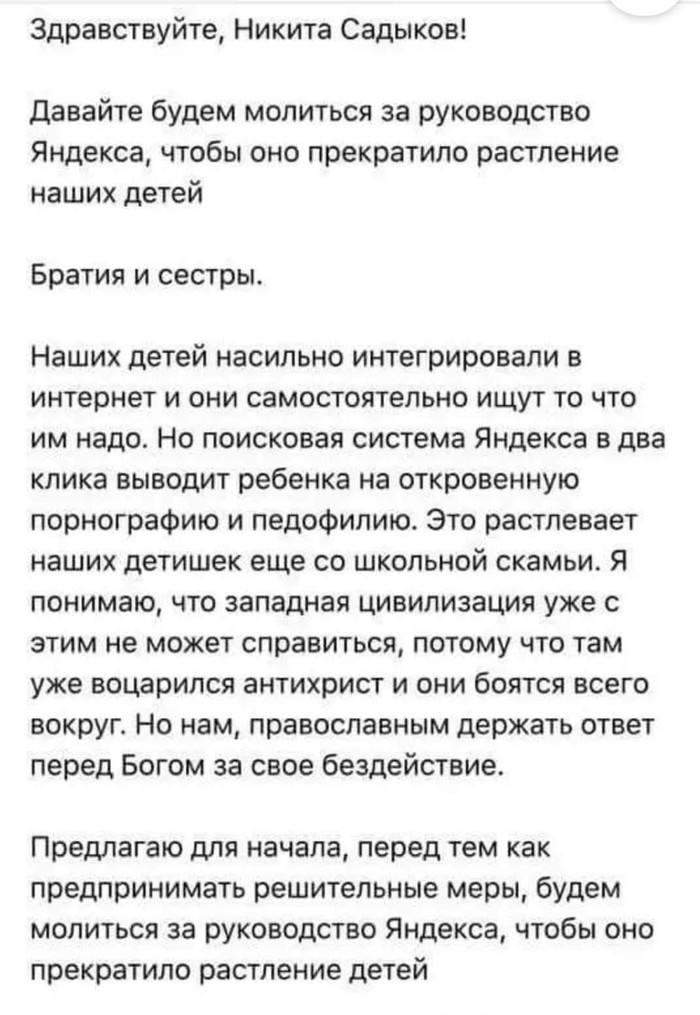 Здравствуйте, Никита Садыков!

Давайте будем молиться за руководство Яндекса, чтобы оно прекратило растление наших детей

Братия и сестры.

Наших детей насильно интегрировали в интернет и они самостоятельно ищут то что им надо. Но поисковая система Яндекса в два клика выводит ребенка на откровенную порнографию и педофилию. Это растлевает наших детишек еще со школьной скамьи. Я понимаю, что западная цивилизация уже с этим не может справиться, потому что там уже воцарился антихрист и они боятся всего вокруг. Но нам, православным держать ответ перед Богом за свое бездействие.

Предлагаю для начала, перед тем как предпринимать решительные меры, будем молиться за руководство Яндекса, чтобы оно прекратило растление детей